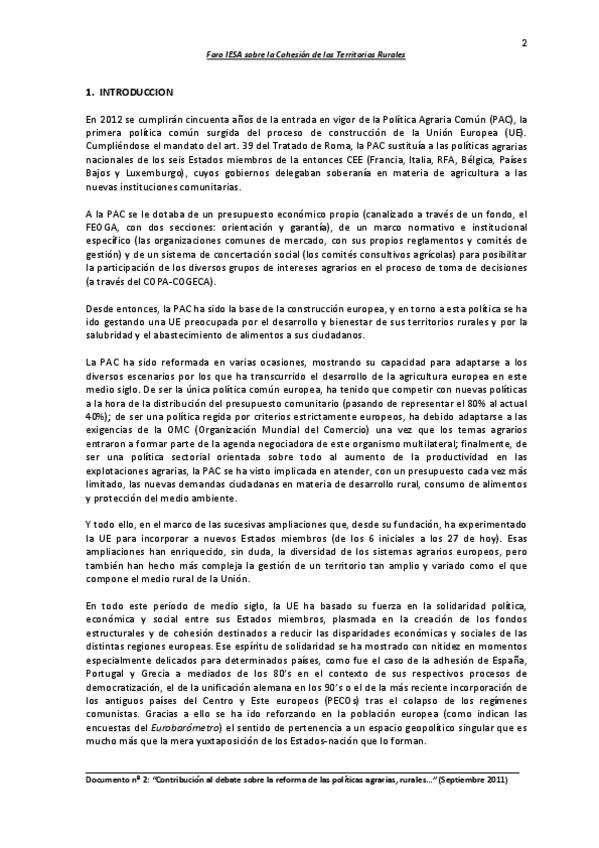 2

Foro IESA sobre la Cohesión de los Territorios Rurales

1. INTRODUCCION

En 2012 se cumplirán cincuenta años de la entrada en vigor de la Política Agraria Común (PAC), la primera política común surgida del proceso de construcción de la Unión Europea (UE). Cumpliéndose el mandato del art. 39 del Tratado de Roma, la PAC sustituía a las políticas agrarias nacionales de los seis Estados miembros de la entonces CEE (Francia, Italia, RFA, Bélgica, Países Bajos y Luxemburgo), cuyos gobiernos delegaban soberanía en materia de agricultura a las nuevas instituciones comunitarias.

A la PAC se le dotaba de un presupuesto económico propio (canalizado a través de un fondo, el FEOGA, con dos secciones: orientación y garantía), de un marco normativo e institucional específico (las organizaciones comunes de mercado, con sus propios reglamentos y comités de gestión) y de un sistema de concertación social (los comités consultivos agrícolas) para posibilitar la participación de los diversos grupos de intereses agrarios en el proceso de toma de decisiones (a través del COPA-COGECA).

Desde entonces, la PAC ha sido la base de la construcción europea, y en torno a esta política se ha ido gestando una UE preocupada por el desarrollo y bienestar de sus territorios rurales y por la salubridad y el abastecimiento de alimentos a sus ciudadanos.

La PAC ha sido reformada en varias ocasiones, mostrando su capacidad para adaptarse a los diversos escenarios por los que ha transcurrido el desarrollo de la agricultura europea en este medio siglo. De ser la única política común europea, ha tenido que competir con nuevas políticas a la hora de la distribución del presupuesto comunitario (pasando de representar el 80% al actual 40%); de ser una política regida por criterios estrictamente europeos, ha debido adaptarse a las exigencias de la OMC (Organización Mundial del Comercio) una vez que los temas agrarios entraron a formar parte de la agenda negociadora de este organismo multilateral; finalmente, de ser una política sectorial orientada sobre todo al aumento de la productividad en las explotaciones agrarias, la PAC se ha visto implicada en atender, con un presupuesto cada vez más limitado, las nuevas demandas ciudadanas en materia de desarrollo rural, consumo de alimentos y protección del medio ambiente.

Y todo ello, en el marco de las sucesivas ampliaciones que, desde su fundación, ha experimentado la UE para incorporar a nuevos Estados miembros (de los 6 iniciales a los 27 de hoy). Esas ampliaciones han enriquecido, sin duda, la diversidad de los sistemas agrarios europeos, pero también han hecho más compleja la gestión de un territorio tan amplio y variado como el que compone el medio rural de la Unión.

En todo este periodo de medio siglo, la UE ha basado su fuerza en la solidaridad política, económica y social entre sus Estados miembros, plasmada en la creación de los fondos estructurales y de cohesión destinados a reducir las disparidades económicas y sociales de las distintas regiones europeas. Ese espíritu de solidaridad se ha mostrado con nitidez en momentos especialmente delicados para determinados países, como fue el caso de la adhesión de España, Portugal y Grecia a mediados de los 80's en el contexto de sus respectivos procesos de democratización, el de la unificación alemana en los 90's o el de la más reciente incorporación de los antiguos países del Centro y Este europeos (PECOs) tras el colapso de los regímenes comunistas. Gracias a ello se ha ido reforzando en la población europea (como indican las encuestas del Eurobarómetro) el sentido de pertenencia a un espacio geopolítico singular que es mucho más que la mera yuxtaposición de los Estados-nación que lo forman.

Documento nº 2: "Contribución al debate sobre la reforma de las políticas agrarias, rurales..." (Septiembre 2011)